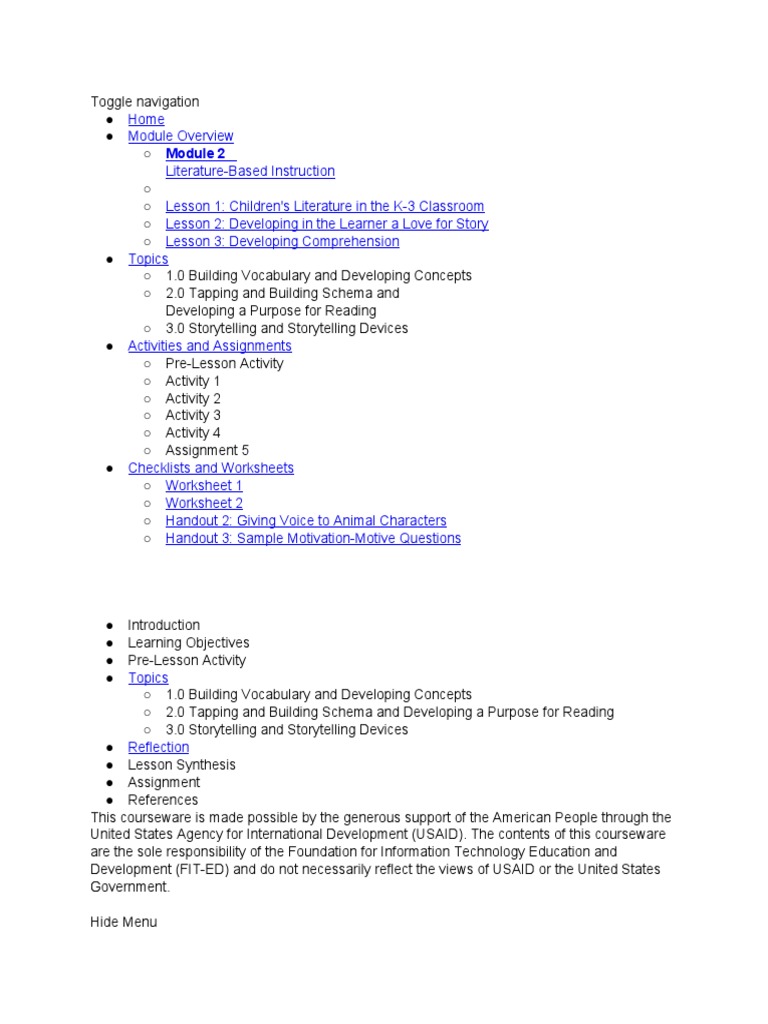 Toggle navigation

- Home
- Module Overview
  - Module 2
    Literature-Based Instruction
  -
  - Lesson 1: Children's Literature in the K-3 Classroom
  - Lesson 2: Developing in the Learner a Love for Story
  - Lesson 3: Developing Comprehension
- Topics
  - 1.0 Building Vocabulary and Developing Concepts
  - 2.0 Tapping and Building Schema and Developing a Purpose for Reading
  - 3.0 Storytelling and Storytelling Devices
- Activities and Assignments
  - Pre-Lesson Activity
  - Activity 1
  - Activity 2
  - Activity 3
  - Activity 4
  - Assignment 5
- Checklists and Worksheets
  - Worksheet 1
  - Worksheet 2
  - Handout 2: Giving Voice to Animal Characters
  - Handout 3: Sample Motivation-Motive Questions

- Introduction
- Learning Objectives
- Pre-Lesson Activity
- Topics
  - 1.0 Building Vocabulary and Developing Concepts
  - 2.0 Tapping and Building Schema and Developing a Purpose for Reading
  - 3.0 Storytelling and Storytelling Devices
- Reflection
- Lesson Synthesis
- Assignment
- References

This courseware is made possible by the generous support of the American People through the United States Agency for International Development (USAID). The contents of this courseware are the sole responsibility of the Foundation for Information Technology Education and Development (FIT-ED) and do not necessarily reflect the views of USAID or the United States Government.

Hide Menu